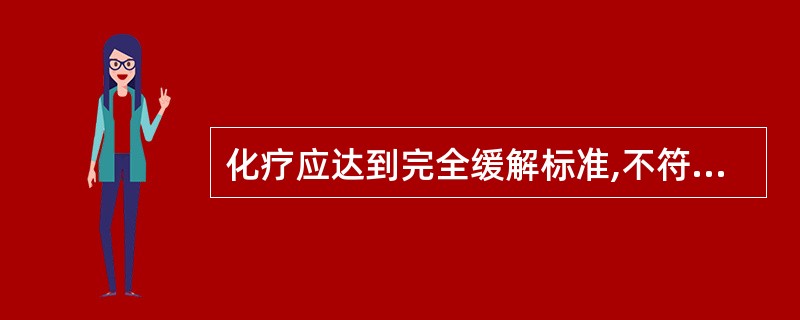 化疗应达到完全缓解标准,不符...